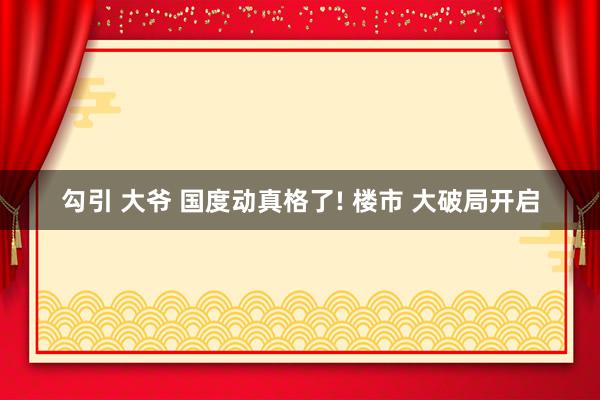 勾引 大爷 国度动真格了! 楼市 大破局开启